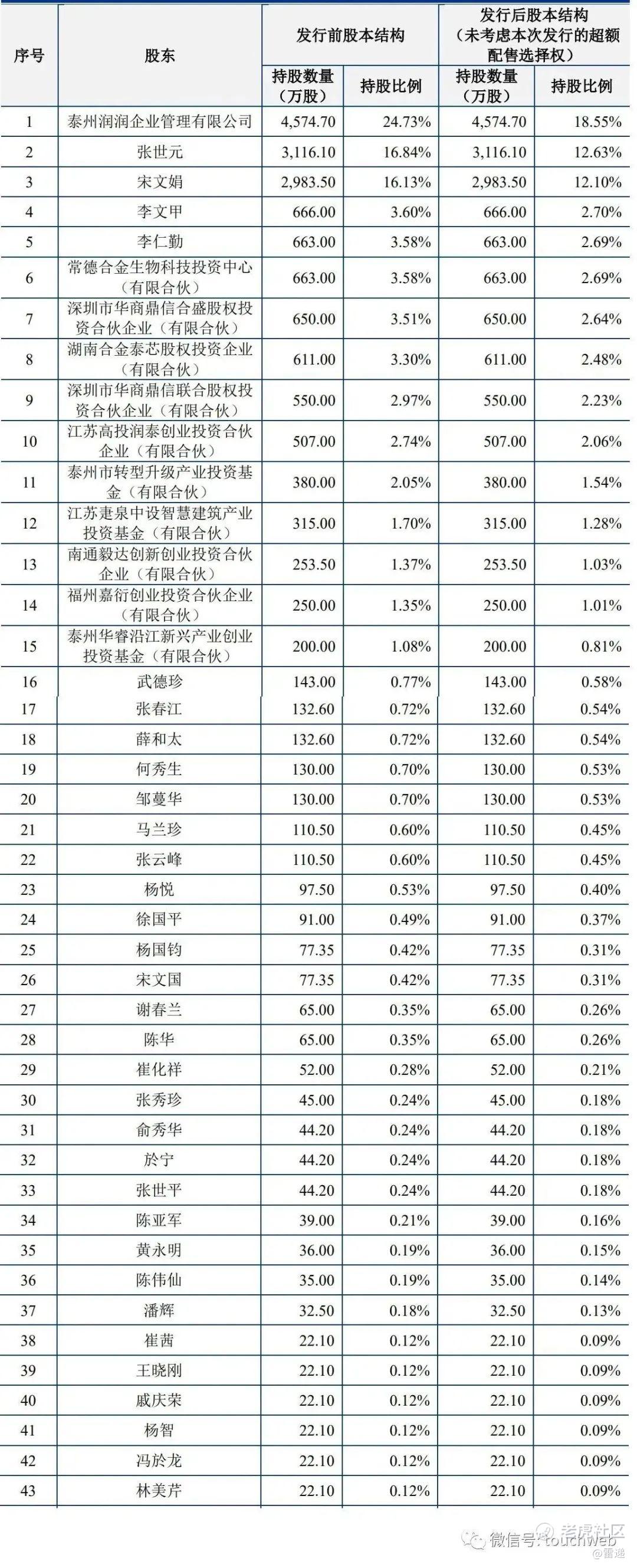 | 序号 | 股东 | 发行前股本结构 持股数量（万股） | 发行前股本结构 持股比例 | 发行后股本结构（未考虑本次发行的超额配售选择权） 持股数量（万股） | 发行后股本结构（未考虑本次发行的超额配售选择权） 持股比例 |
|---|---|---|---|---|---|
| 1 | 泰州润润企业管理有限公司 | 4,574.70 | 24.73% | 4,574.70 | 18.55% |
| 2 | 张世元 | 3,116.10 | 16.84% | 3,116.10 | 12.63% |
| 3 | 宋文娟 | 2,983.50 | 16.13% | 2,983.50 | 12.10% |
| 4 | 李文甲 | 666.00 | 3.60% | 666.00 | 2.70% |
| 5 | 李仁勤 | 663.00 | 3.58% | 663.00 | 2.69% |
| 6 | 常德合金生物科技投资中心（有限合伙） | 663.00 | 3.58% | 663.00 | 2.69% |
| 7 | 深圳市华商鼎信合盛股权投资合伙企业（有限合伙） | 650.00 | 3.51% | 650.00 | 2.64% |
| 8 | 湖南合金泰芯股权投资企业（有限合伙） | 611.00 | 3.30% | 611.00 | 2.48% |
| 9 | 深圳市华商鼎信联合股权投资合伙企业（有限合伙） | 550.00 | 2.97% | 550.00 | 2.23% |
| 10 | 江苏高投润泰创业投资合伙企业（有限合伙） | 507.00 | 2.74% | 507.00 | 2.06% |
| 11 | 泰州市转型升级产业投资基金（有限合伙） | 380.00 | 2.05% | 380.00 | 1.54% |
| 12 | 江苏疌泉中设智慧建筑产业投资基金（有限合伙） | 315.00 | 1.70% | 315.00 | 1.28% |
| 13 | 南通毅达创新创业投资合伙企业（有限合伙） | 253.50 | 1.37% | 253.50 | 1.03% |
| 14 | 福州嘉衍创业投资合伙企业（有限合伙） | 250.00 | 1.35% | 250.00 | 1.01% |
| 15 | 泰州华睿沿江新兴产业创业投资基金（有限合伙） | 200.00 | 1.08% | 200.00 | 0.81% |
| 16 | 武德珍 | 143.00 | 0.77% | 143.00 | 0.58% |
| 17 | 张春江 | 132.60 | 0.72% | 132.60 | 0.54% |
| 18 | 薛和太 | 132.60 | 0.72% | 132.60 | 0.54% |
| 19 | 何秀生 | 130.00 | 0.70% | 130.00 | 0.53% |
| 20 | 邹蔓华 | 130.00 | 0.70% | 130.00 | 0.53% |
| 21 | 马兰珍 | 110.50 | 0.60% | 110.50 | 0.45% |
| 22 | 张云峰 | 110.50 | 0.60% | 110.50 | 0.45% |
| 23 | 杨悦 | 97.50 | 0.53% | 97.50 | 0.40% |
| 24 | 徐国平 | 91.00 | 0.49% | 91.00 | 0.37% |
| 25 | 杨国钧 | 77.35 | 0.42% | 77.35 | 0.31% |
| 26 | 宋文国 | 77.35 | 0.42% | 77.35 | 0.31% |
| 27 | 谢春兰 | 65.00 | 0.35% | 65.00 | 0.26% |
| 28 | 陈华 | 65.00 | 0.35% | 65.00 | 0.26% |
| 29 | 崔化祥 | 52.00 | 0.28% | 52.00 | 0.21% |
| 30 | 张秀珍 | 45.00 | 0.24% | 45.00 | 0.18% |
| 31 | 俞秀华 | 44.20 | 0.24% | 44.20 | 0.18% |
| 32 | 於宁 | 44.20 | 0.24% | 44.20 | 0.18% |
| 33 | 张世平 | 44.20 | 0.24% | 44.20 | 0.18% |
| 34 | 陈亚军 | 39.00 | 0.21% | 39.00 | 0.16% |
| 35 | 黄永明 | 36.00 | 0.19% | 36.00 | 0.15% |
| 36 | 陈伟仙 | 35.00 | 0.19% | 35.00 | 0.14% |
| 37 | 潘辉 | 32.50 | 0.18% | 32.50 | 0.13% |
| 38 | 崔茜 | 22.10 | 0.12% | 22.10 | 0.09% |
| 39 | 王晓刚 | 22.10 | 0.12% | 22.10 | 0.09% |
| 40 | 戚庆荣 | 22.10 | 0.12% | 22.10 | 0.09% |
| 41 | 杨智 | 22.10 | 0.12% | 22.10 | 0.09% |
| 42 | 冯於龙 | 22.10 | 0.12% | 22.10 | 0.09% |
| 43 | 林美芹 | 22.10 | 0.12% | 22.10 | 0.09% |

微信号: touchweb 老虎社区 @雷递